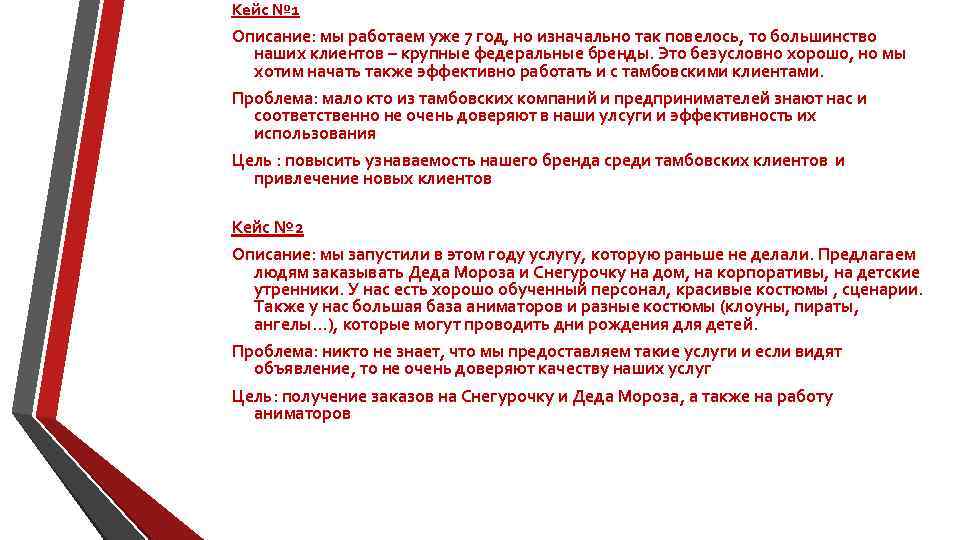 Кейс №1

Описание: мы работаем уже 7 год, но изначально так повелось, то большинство наших клиентов – крупные федеральные бренды. Это безусловно хорошо, но мы хотим начать также эффективно работать и с тамбовскими клиентами.

Проблема: мало кто из тамбовских компаний и предпринимателей знают нас и соответственно не очень доверяют в наши улсуги и эффективность их использования

Цель : повысить узнаваемость нашего бренда среди тамбовских клиентов и привлечение новых клиентов

Кейс №2

Описание: мы запустили в этом году услугу, которую раньше не делали. Предлагаем людям заказывать Деда Мороза и Снегурочку на дом, на корпоративы, на детские утренники. У нас есть хорошо обученный персонал, красивые костюмы , сценарии. Также у нас большая база аниматоров и разные костюмы (клоуны, пираты, ангелы…), которые могут проводить дни рождения для детей.

Проблема: никто не знает, что мы предоставляем такие услуги и если видят объявление, то не очень доверяют качеству наших услуг

Цель: получение заказов на Снегурочку и Деда Мороза, а также на работу аниматоров